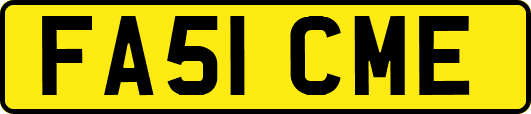 FA51 CME